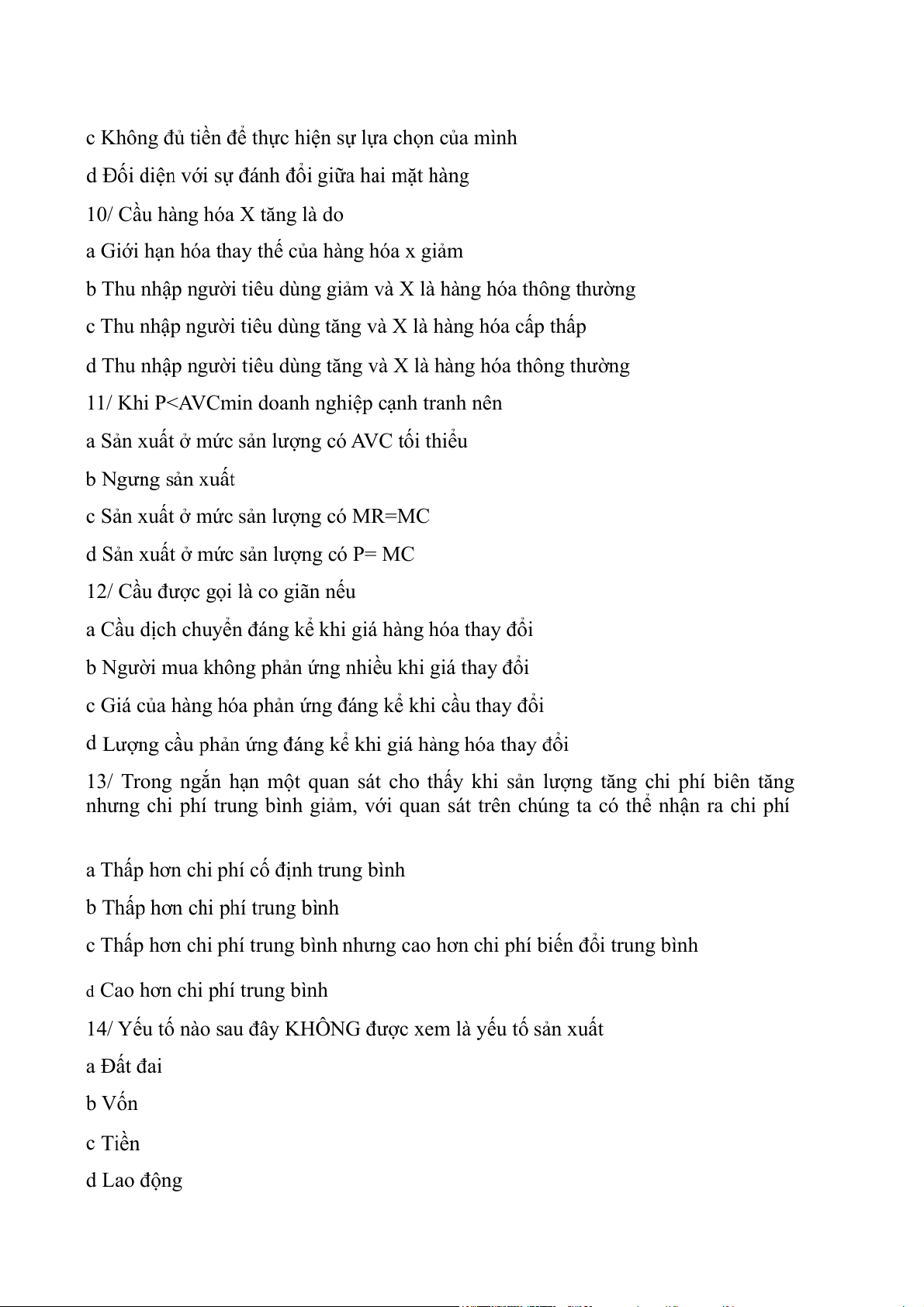 c Không đủ tiền để thực hiện sự lựa chọn của mình

d Đối diện với sự đánh đổi giữa hai mặt hàng

10/ Cầu hàng hóa X tăng là do

a Giới hạn hóa thay thế của hàng hóa x giảm

b Thu nhập người tiêu dùng giảm và X là hàng hóa thông thường

c Thu nhập người tiêu dùng tăng và X là hàng hóa cấp thấp

d Thu nhập người tiêu dùng tăng và X là hàng hóa thông thường

11/ Khi P<AVCmin doanh nghiệp cạnh tranh nên

a Sản xuất ở mức sản lượng có AVC tối thiểu

b Ngưng sản xuất

c Sản xuất ở mức sản lượng có MR=MC

d Sản xuất ở mức sản lượng có P= MC

12/ Cầu được gọi là co giãn nếu

a Cầu dịch chuyển đáng kể khi giá hàng hóa thay đổi

b Người mua không phản ứng nhiều khi giá thay đổi

c Giá của hàng hóa phản ứng đáng kể khi cầu thay đổi

d Lượng cầu phản ứng đáng kể khi giá hàng hóa thay đổi

13/ Trong ngắn hạn một quan sát cho thấy khi sản lượng tăng chi phí biên tăng nhưng chi phí trung bình giảm, với quan sát trên chúng ta có thể nhận ra chi phí

a Thấp hơn chi phí cố định trung bình

b Thấp hơn chi phí trung bình

c Thấp hơn chi phí trung bình nhưng cao hơn chi phí biến đổi trung bình

d Cao hơn chi phí trung bình

14/ Yếu tố nào sau đây KHÔNG được xem là yếu tố sản xuất

a Đất đai

b Vốn

c Tiền

d Lao động